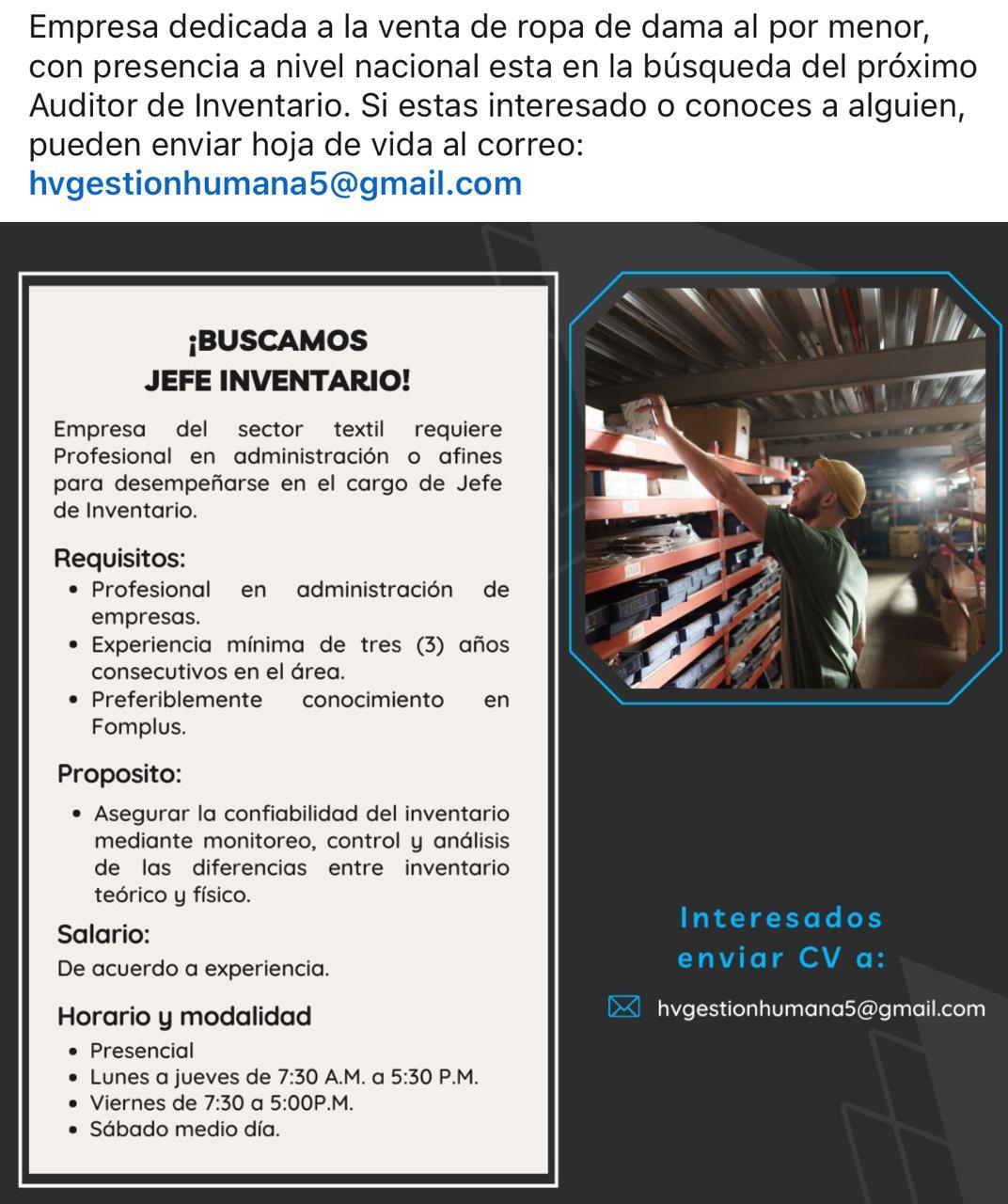 Empresa dedicada a la venta de ropa de dama al por menor, con presencia a nivel nacional esta en la búsqueda del próximo Auditor de Inventario. Si estas interesado o conoces a alguien, pueden enviar hoja de vida al correo: hvgestionhumana5@gmail.com

¡BUSCAMOS
JEFE INVENTARIO!

Empresa del sector textil requiere Profesional en administración o afines para desempeñarse en el cargo de Jefe de Inventario.

Requisitos:
• Profesional en administración de empresas.
• Experiencia mínima de tres (3) años consecutivos en el área.
• Preferiblemente conocimiento en Fomplus.

Proposito:
• Asegurar la confiabilidad del inventario mediante monitoreo, control y análisis de las diferencias entre inventario teórico y físico.

Salario:
De acuerdo a experiencia.

Horario y modalidad
• Presencial
• Lunes a jueves de 7:30 A.M. a 5:30 P.M.
• Viernes de 7:30 a 5:00P.M.
• Sábado medio día.

Interesados enviar CV a:
hvgestionhumana5@gmail.com